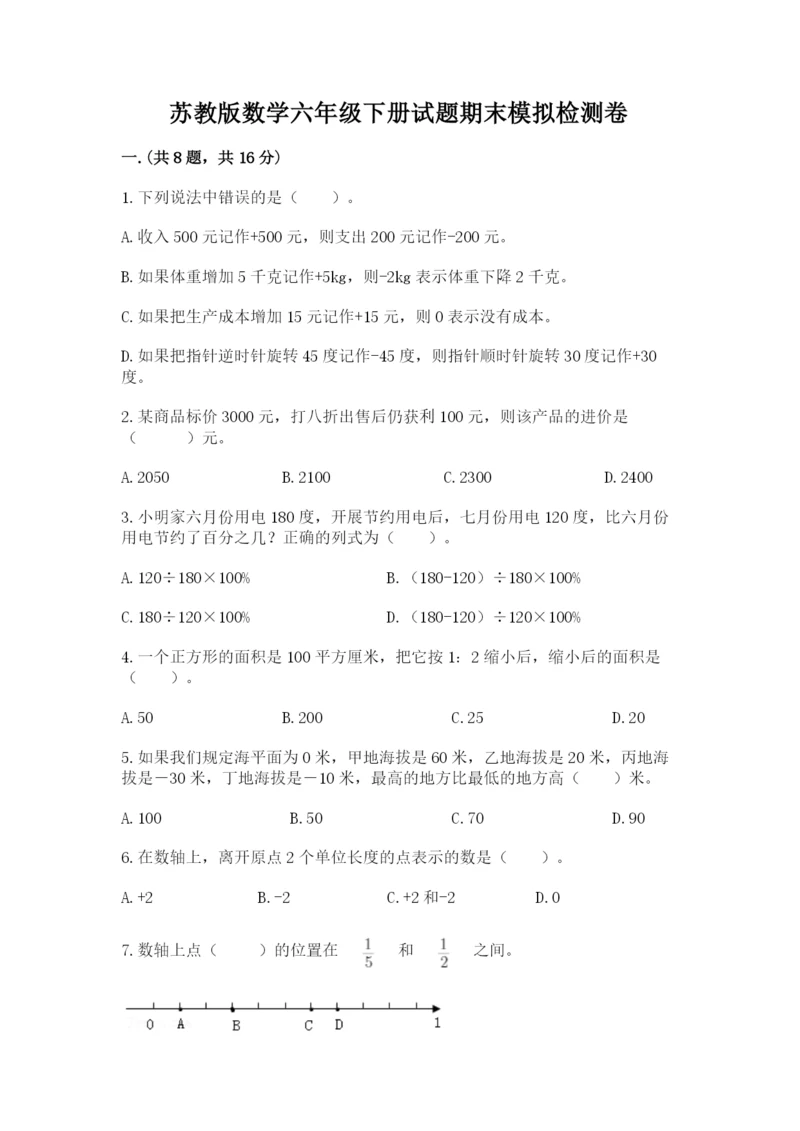 苏教版数学六年级下册试题期末模拟检测卷

一.(共8题，共16分)

1.下列说法中错误的是（　　）。

A.收入500元记作+500元，则支出200元记作-200元。

B.如果体重增加5千克记作+5kg，则-2kg表示体重下降2千克。

C.如果把生产成本增加15元记作+15元，则0表示没有成本。

D.如果把指针逆时针旋转45度记作-45度，则指针顺时针旋转30度记作+30度。

2.某商品标价3000元，打八折出售后仍获利100元，则该产品的进价是（　　）元。

A.2050　　B.2100　　C.2300　　D.2400

3.小明家六月份用电180度，开展节约用电后，七月份用电120度，比六月份用电节约了百分之几？正确的列式为（　　）。

A.120÷180×100%　　B.（180-120）÷180×100%

C.180÷120×100%　　D.（180-120）÷120×100%

4.一个正方形的面积是100平方厘米，把它按1：2缩小后，缩小后的面积是（　　）。

A.50　　B.200　　C.25　　D.20

5.如果我们规定海平面为0米，甲地海拔是60米，乙地海拔是20米，丙地海拔是－30米，丁地海拔是－10米，最高的地方比最低的地方高（　　）米。

A.100　　B.50　　C.70　　D.90

6.在数轴上，离开原点2个单位长度的点表示的数是（　　）。

A.+2　　B.-2　　C.+2和-2　　D.0

7.数轴上点（　　）的位置在 $\frac{1}{5}$ 和 $\frac{1}{2}$ 之间。

0　A　B　C　D　1